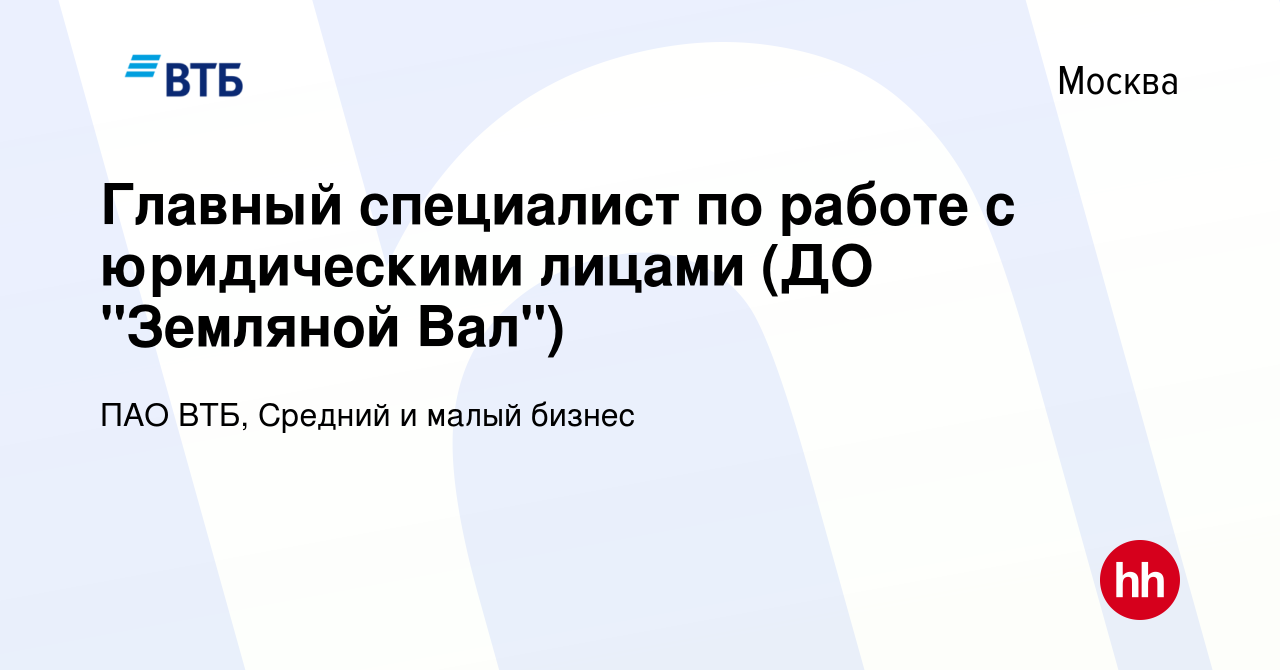 ВТБ

Москва

Главный специалист по работе с юридическими лицами (ДО "Земляной Вал")

ПАО ВТБ, Средний и малый бизнес

hh